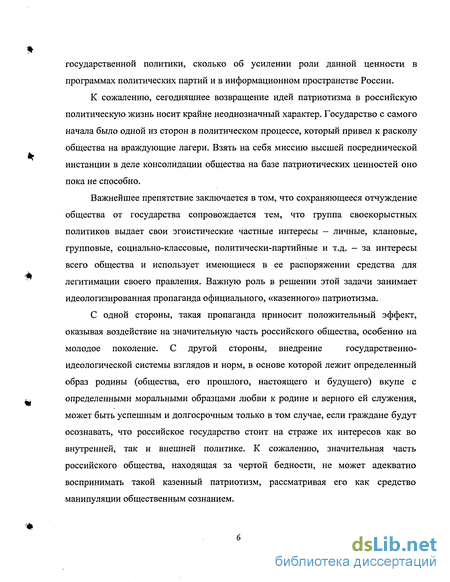 государственной политики, сколько об усилении роли данной ценности в программах политических партий и в информационном пространстве России.

К сожалению, сегодняшнее возвращение идей патриотизма в российскую политическую жизнь носит крайне неоднозначный характер. Государство с самого начала было одной из сторон в политическом процессе, который привел к расколу общества на враждующие лагери. Взять на себя миссию высшей посреднической инстанции в деле консолидации общества на базе патриотических ценностей оно пока не способно.

Важнейшее препятствие заключается в том, что сохраняющееся отчуждение общества от государства сопровождается тем, что группа своекорыстных политиков выдает свои эгоистические частные интересы – личные, клановые, групповые, социально-классовые, политически-партийные и т.д. – за интересы всего общества и использует имеющиеся в ее распоряжении средства для легитимации своего правления. Важную роль в решении этой задачи занимает идеологизированная пропаганда официального, «казенного» патриотизма.

С одной стороны, такая пропаганда приносит положительный эффект, оказывая воздействие на значительную часть российского общества, особенно на молодое поколение. С другой стороны, внедрение государственно-идеологической системы взглядов и норм, в основе которой лежит определенный образ родины (общества, его прошлого, настоящего и будущего) вкупе с определенными моральными образцами любви к родине и верного ей служения, может быть успешным и долгосрочным только в том случае, если граждане будут осознавать, что российское государство стоит на страже их интересов как во внутренней, так и внешней политике. К сожалению, значительная часть российского общества, находящая за чертой бедности, не может адекватно воспринимать такой казенный патриотизм, рассматривая его как средство манипуляции общественным сознанием.

6

dsLib.net
библиотека диссертаций